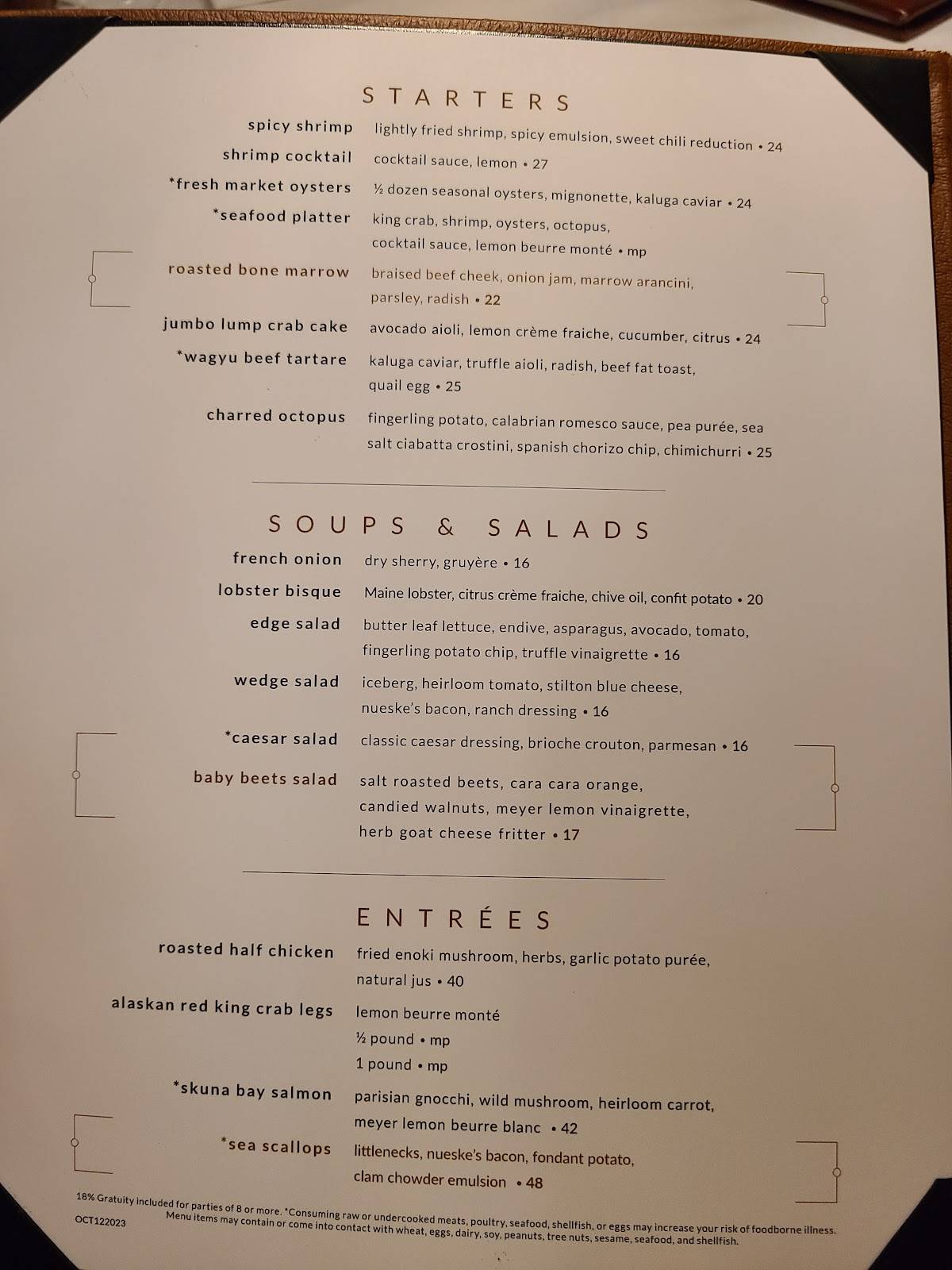 STARTERS

spicy shrimp lightly fried shrimp, spicy emulsion, sweet chili reduction • 24

shrimp cocktail cocktail sauce, lemon • 27

*fresh market oysters ½ dozen seasonal oysters, mignonette, kaluga caviar • 24

*seafood platter king crab, shrimp, oysters, octopus, cocktail sauce, lemon beurre monté • mp

roasted bone marrow braised beef cheek, onion jam, marrow arancini, parsley, radish • 22

jumbo lump crab cake avocado aioli, lemon crème fraiche, cucumber, citrus • 24

*wagyu beef tartare kaluga caviar, truffle aioli, radish, beef fat toast, quail egg • 25

charred octopus fingerling potato, calabrian romesco sauce, pea purée, sea salt ciabatta crostini, spanish chorizo chip, chimichurri • 25

SOUPS & SALADS

french onion dry sherry, gruyère • 16

lobster bisque Maine lobster, citrus crème fraiche, chive oil, confit potato • 20

edge salad butter leaf lettuce, endive, asparagus, avocado, tomato, fingerling potato chip, truffle vinaigrette • 16

wedge salad iceberg, heirloom tomato, stilton blue cheese, nueske's bacon, ranch dressing • 16

*caesar salad classic caesar dressing, brioche crouton, parmesan • 16

baby beets salad salt roasted beets, cara cara orange, candied walnuts, meyer lemon vinaigrette, herb goat cheese fritter • 17

ENTRÉES

roasted half chicken fried enoki mushroom, herbs, garlic potato purée, natural jus • 40

alaskan red king crab legs lemon beurre monté
½ pound • mp
1 pound • mp

*skuna bay salmon parisian gnocchi, wild mushroom, heirloom carrot, meyer lemon beurre blanc • 42

*sea scallops littlenecks, nueske's bacon, fondant potato, clam chowder emulsion • 48

18% Gratuity included for parties of 8 or more. *Consuming raw or undercooked meats, poultry, seafood, shellfish, or eggs may increase your risk of foodborne illness.
OCT122023 Menu items may contain or come into contact with wheat, eggs, dairy, soy, peanuts, tree nuts, sesame, seafood, and shellfish.